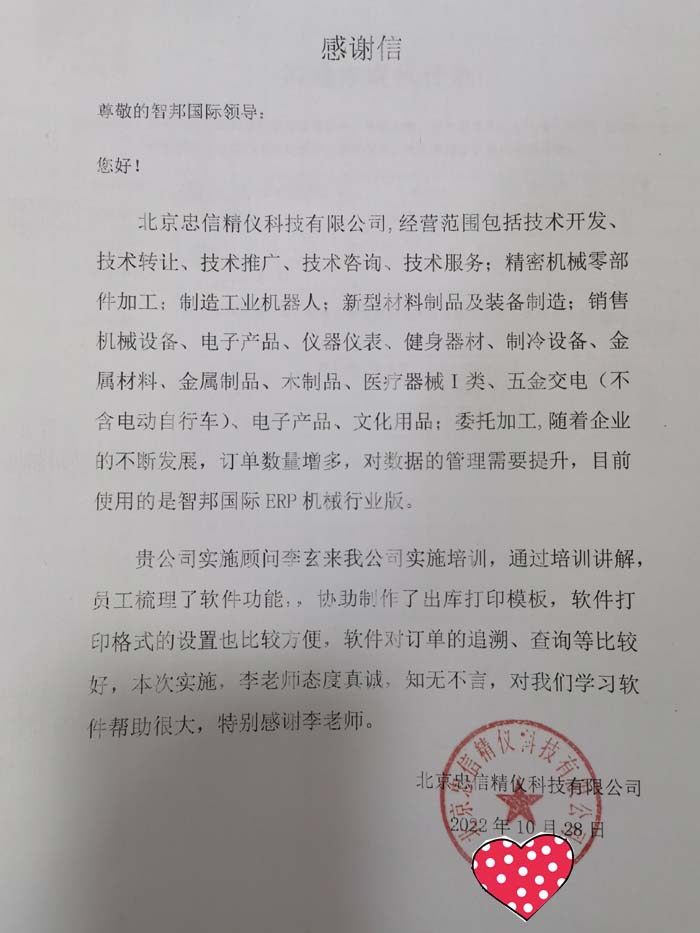 感谢信

尊敬的智邦国际领导：

您好！

北京忠信精仪科技有限公司,经营范围包括技术开发、技术转让、技术推广、技术咨询、技术服务；精密机械零部件加工；制造工业机器人；新型材料制品及装备制造；销售机械设备、电子产品、仪器仪表、健身器材、制冷设备、金属材料、金属制品、木制品、医疗器械 I 类、五金交电（不含电动自行车）、电子产品、文化用品；委托加工,随着企业的不断发展，订单数量增多，对数据的管理需要提升，目前使用的是智邦国际 ERP 机械行业版。

贵公司实施顾问李玄来我公司实施培训，通过培训讲解，员工梳理了软件功能，，协助制作了出库打印模板，软件打印格式的设置也比较方便，软件对订单的追溯、查询等比较好，本次实施，李老师态度真诚，知无不言，对我们学习软件帮助很大，特别感谢李老师。

北京忠信精仪科技有限公司
2022 年 10 月 28 日

北京忠信精仪科技有限公司